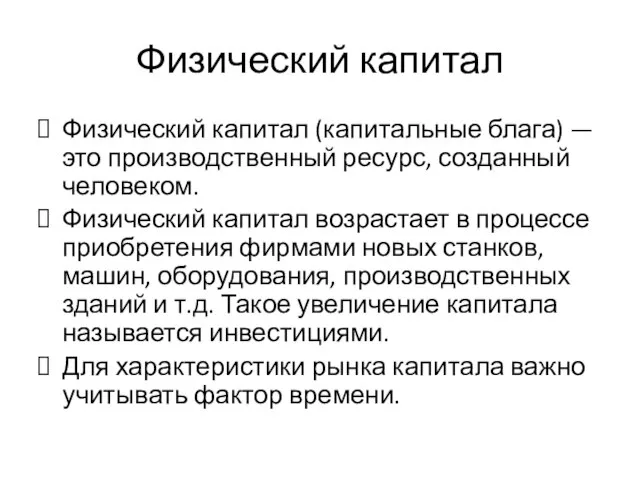 Физический капитал

Физический капитал (капитальные блага) — это производственный ресурс, созданный человеком.

Физический капитал возрастает в процессе приобретения фирмами новых станков, машин, оборудования, производственных зданий и т.д. Такое увеличение капитала называется инвестициями.

Для характеристики рынка капитала важно учитывать фактор времени.